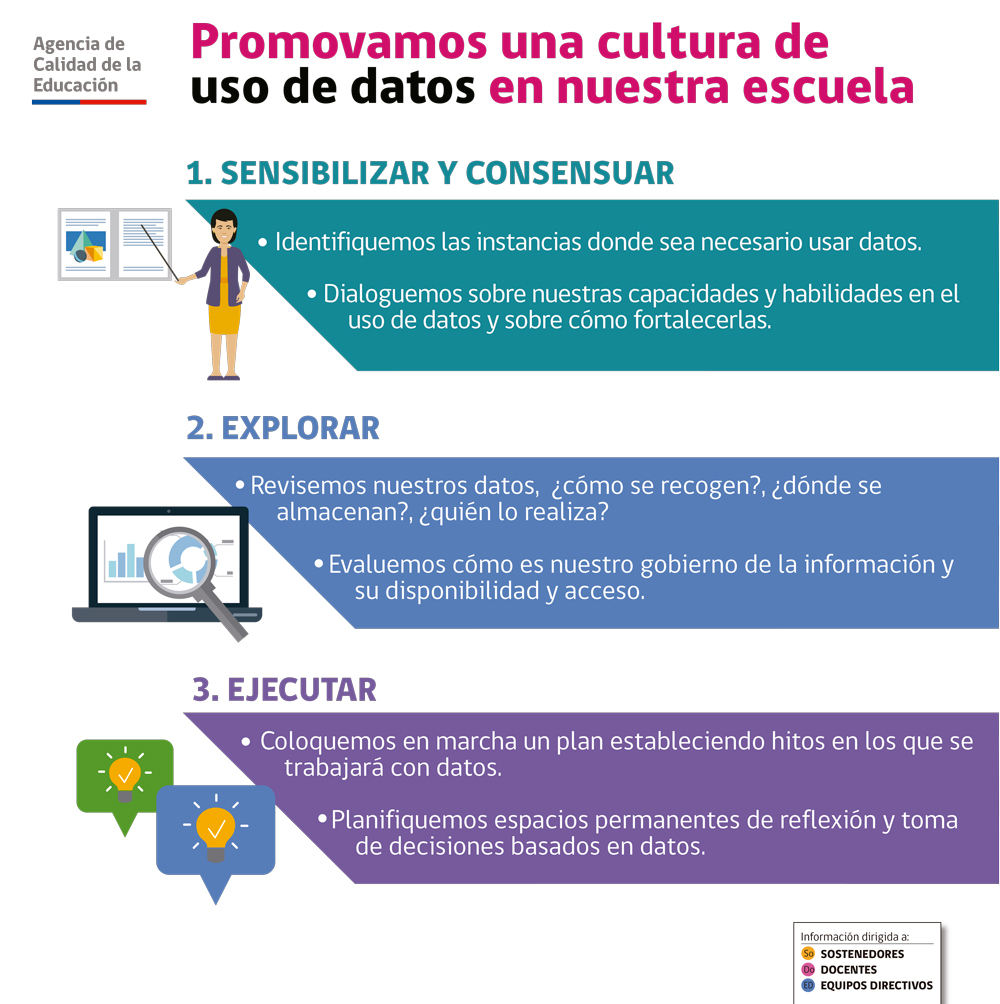 Agencia de Calidad de la Educación

Promovamos una cultura de uso de datos en nuestra escuela

1. SENSIBILIZAR Y CONSENSUAR

• Identifiquemos las instancias donde sea necesario usar datos.

• Dialoguemos sobre nuestras capacidades y habilidades en el uso de datos y sobre cómo fortalecerlas.

2. EXPLORAR

• Revisemos nuestros datos, ¿cómo se recogen?, ¿dónde se almacenan?, ¿quién lo realiza?

• Evaluemos cómo es nuestro gobierno de la información y su disponibilidad y acceso.

3. EJECUTAR

• Coloquemos en marcha un plan estableciendo hitos en los que se trabajará con datos.

• Planifiquemos espacios permanentes de reflexión y toma de decisiones basados en datos.

Información dirigida a:
So SOSTENEDORES
Do DOCENTES
ED EQUIPOS DIRECTIVOS